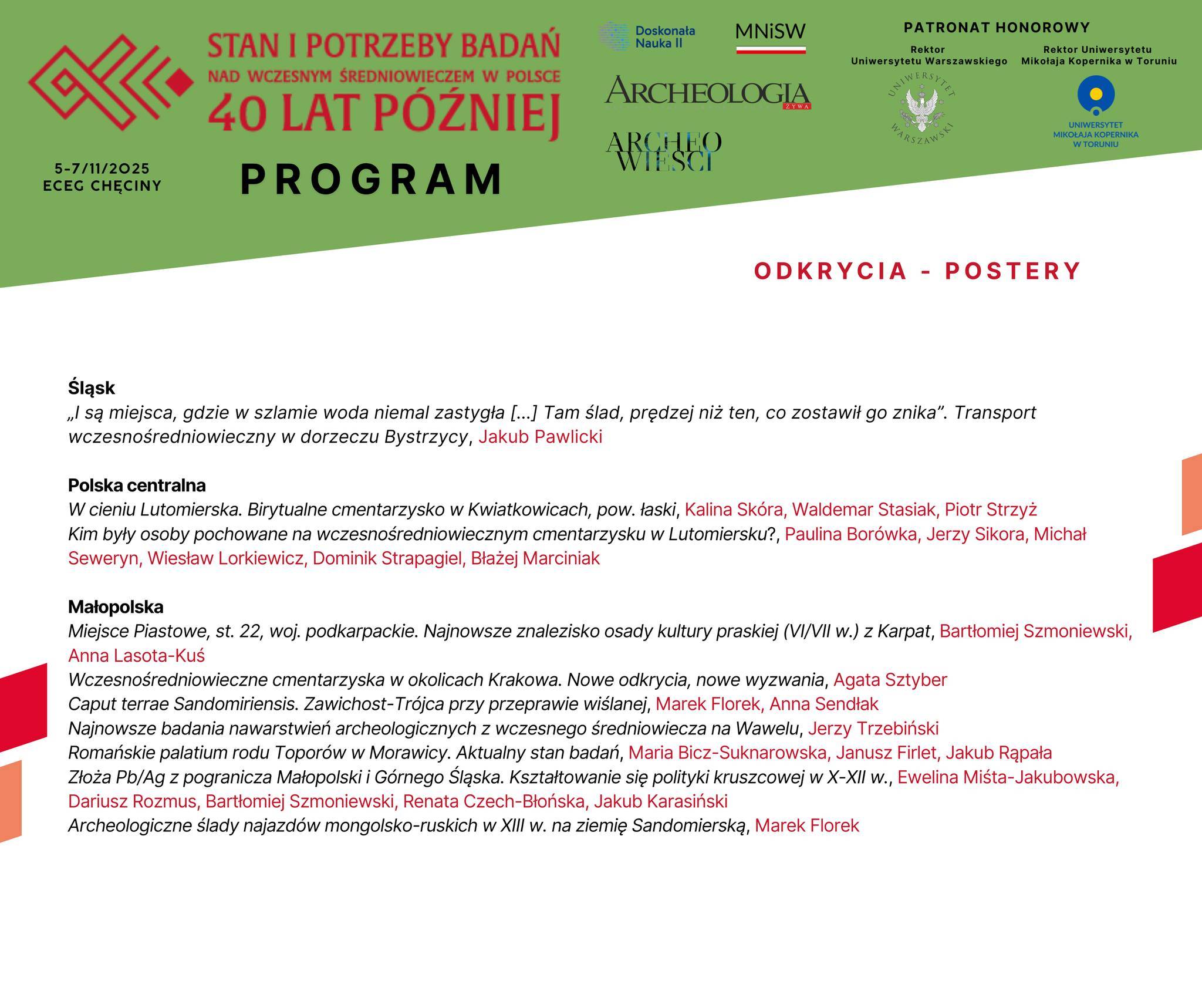 STAN I POTRZEBY BADAŃ
NAD WCZESNYM ŚREDNIOWIECZEM W POLSCE
40 LAT PÓŹNIEJ

5-7/11/2025
ECEG CHĘCINY

PROGRAM

Doskonała Nauka II

MNiSW

ARCHEOLOGIA ŻYWA

ARCHEO WIEŚCI

PATRONAT HONOROWY

Rektor Uniwersytetu Warszawskiego

UNIWERSYTET WARSZAWSKI

Rektor Uniwersytetu Mikołaja Kopernika w Toruniu

UNIWERSYTET MIKOŁAJA KOPERNIKA W TORUNIU

ODKRYCIA - POSTERY

Śląsk
„I są miejsca, gdzie w szlamie woda niemal zastygła [...] Tam ślad, prędzej niż ten, co zostawił go znika”. Transport wczesnośredniowieczny w dorzeczu Bystrzycy, Jakub Pawlicki

Polska centralna
W cieniu Lutomierska. Birytualne cmentarzysko w Kwiatkowicach, pow. łaski, Kalina Skóra, Waldemar Stasiak, Piotr Strzyż
Kim były osoby pochowane na wczesnośredniowiecznym cmentarzysku w Lutomiersku?, Paulina Borówka, Jerzy Sikora, Michał Seweryn, Wiesław Lorkiewicz, Dominik Strapagiel, Błażej Marciniak

Małopolska
Miejsce Piastowe, st. 22, woj. podkarpackie. Najnowsze znalezisko osady kultury praskiej (VI/VII w.) z Karpat, Bartłomiej Szmoniewski, Anna Lasota-Kuś
Wczesnośredniowieczne cmentarzyska w okolicach Krakowa. Nowe odkrycia, nowe wyzwania, Agata Sztyber
Caput terrae Sandomiriensis. Zawichost-Trójca przy przeprawie wiślanej, Marek Florek, Anna Sendłak
Najnowsze badania nawarstwień archeologicznych z wczesnego średniowiecza na Wawelu, Jerzy Trzebiński
Romańskie palatium rodu Toporów w Morawicy. Aktualny stan badań, Maria Bicz-Suknarowska, Janusz Firlet, Jakub Rąpała
Złoża Pb/Ag z pogranicza Małopolski i Górnego Śląska. Kształtowanie się polityki kruszcowej w X-XII w., Ewelina Miśta-Jakubowska, Dariusz Rozmus, Bartłomiej Szmoniewski, Renata Czech-Błońska, Jakub Karasiński
Archeologiczne ślady najazdów mongolsko-ruskich w XIII w. na ziemię Sandomierską, Marek Florek